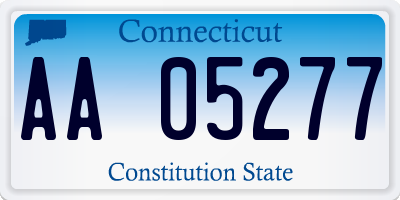 Connecticut

AA 05277

Constitution State